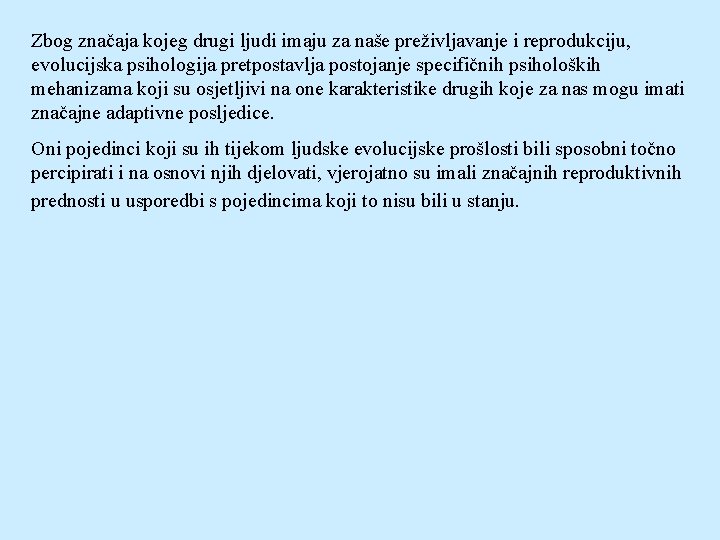 Zbog značaja kojeg drugi ljudi imaju za naše preživljavanje i reprodukciju, evolucijska psihologija pretpostavlja postojanje specifičnih psiholoških mehanizama koji su osjetljivi na one karakteristike drugih koje za nas mogu imati značajne adaptivne posljedice.

Oni pojedinci koji su ih tijekom ljudske evolucijske prošlosti bili sposobni točno percipirati i na osnovi njih djelovati, vjerojatno su imali značajnih reproduktivnih prednosti u usporedbi s pojedincima koji to nisu bili u stanju.